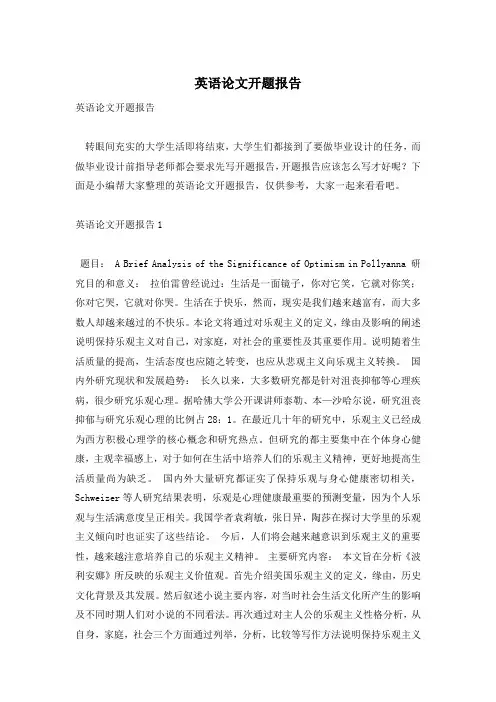 英语论文开题报告

英语论文开题报告

转眼间充实的大学生活即将结束，大学生们都接到了要做毕业设计的任务，而做毕业设计前指导老师都会要求先写开题报告，开题报告应该怎么写才好呢？下面是小编帮大家整理的英语论文开题报告，仅供参考，大家一起来看看吧。

英语论文开题报告 1

题目： A Brief Analysis of the Significance of Optimism in Pollyanna 研究目的和意义： 拉伯雷曾经说过：生活是一面镜子，你对它笑，它就对你笑；你对它哭，它就对你哭。生活在于快乐，然而，现实是我们越来越富有，而大多数人却越来越过的不快乐。本论文将通过对乐观主义的定义，缘由及影响的阐述说明保持乐观主义对自己，对家庭，对社会的重要性及其重要作用。说明随着生活质量的提高，生活态度也应随之转变，也应从悲观主义向乐观主义转换。 国内外研究现状和发展趋势： 长久以来，大多数研究都是针对沮丧抑郁等心理疾病，很少研究乐观心理。据哈佛大学公开课讲师泰勒、本—沙哈尔说，研究沮丧抑郁与研究乐观心理的比例占 28：1。在最近几十年的研究中，乐观主义已经成为西方积极心理学的核心概念和研究热点。但研究的都主要集中在个体身心健康，主观幸福感上，对于如何在生活中培养人们的乐观主义精神，更好地提高生活质量尚为缺乏。 国内外大量研究都证实了保持乐观与身心健康密切相关，Schweizer 等人研究结果表明，乐观是心理健康最重要的预测变量，因为个人乐观与生活满意度呈正相关。我国学者袁莉敏，张日昇，陶莎在探讨大学里的乐观主义倾向时也证实了这些结论。 今后，人们将会越来越意识到乐观主义的重要性，越来越注意培养自己的乐观主义精神。 主要研究内容： 本文旨在分析《波利安娜》所反映的乐观主义价值观。首先介绍美国乐观主义的定义，缘由，历史文化背景及其发展。然后叙述小说主要内容，对当时社会生活文化所产生的影响及不同时期人们对小说的不同看法。再次通过对主人公的乐观主义性格分析，从自身，家庭，社会三个方面通过列举，分析，比较等写作方法说明保持乐观主义